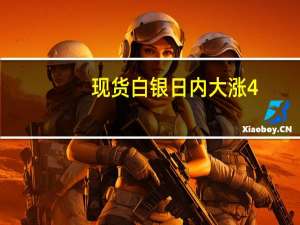 现货白银日内大涨4

Xiaoboy.CN